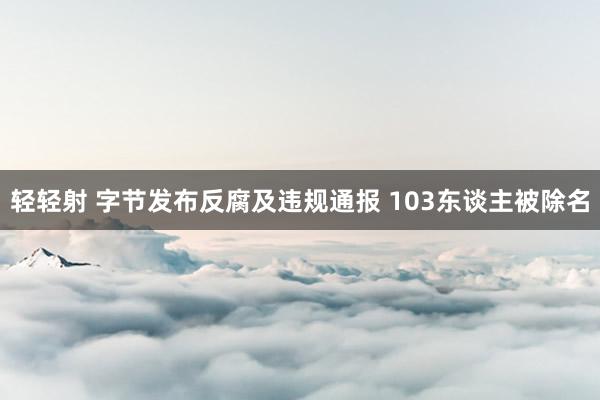 轻轻射 字节发布反腐及违规通报 103东谈主被除名